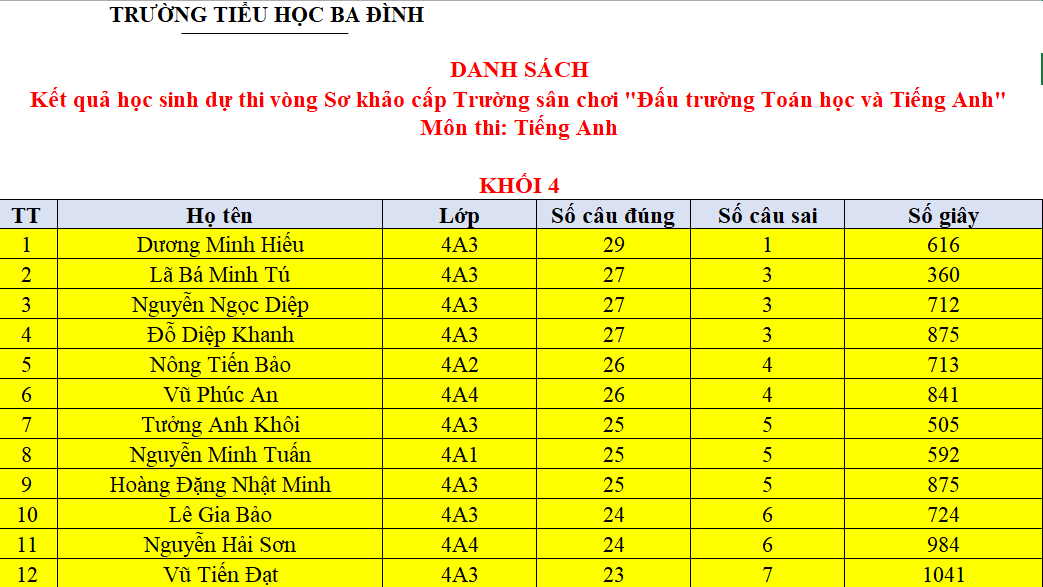 TRƯỜNG TIỂU HỌC BA ĐÌNH

DANH SÁCH
Kết quả học sinh dự thi vòng Sơ khảo cấp Trường sân chơi "Đấu trường Toán học và Tiếng Anh"
Môn thi: Tiếng Anh

KHỐI 4

| TT | Họ tên | Lớp | Số câu đúng | Số câu sai | Số giây |
|---|---|---|---|---|---|
| 1 | Dương Minh Hiếu | 4A3 | 29 | 1 | 616 |
| 2 | Lã Bá Minh Tú | 4A3 | 27 | 3 | 360 |
| 3 | Nguyễn Ngọc Diệp | 4A3 | 27 | 3 | 712 |
| 4 | Đỗ Diệp Khanh | 4A3 | 27 | 3 | 875 |
| 5 | Nông Tiến Bảo | 4A2 | 26 | 4 | 713 |
| 6 | Vũ Phúc An | 4A4 | 26 | 4 | 841 |
| 7 | Tưởng Anh Khôi | 4A3 | 25 | 5 | 505 |
| 8 | Nguyễn Minh Tuấn | 4A1 | 25 | 5 | 592 |
| 9 | Hoàng Đặng Nhật Minh | 4A3 | 25 | 5 | 875 |
| 10 | Lê Gia Bảo | 4A3 | 24 | 6 | 724 |
| 11 | Nguyễn Hải Sơn | 4A4 | 24 | 6 | 984 |
| 12 | Vũ Tiến Đạt | 4A3 | 23 | 7 | 1041 |